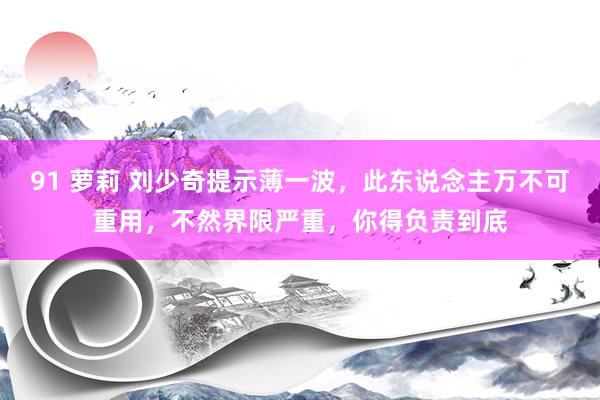 91 萝莉 刘少奇提示薄一波，此东说念主万不可重用，不然界限严重，你得负责到底